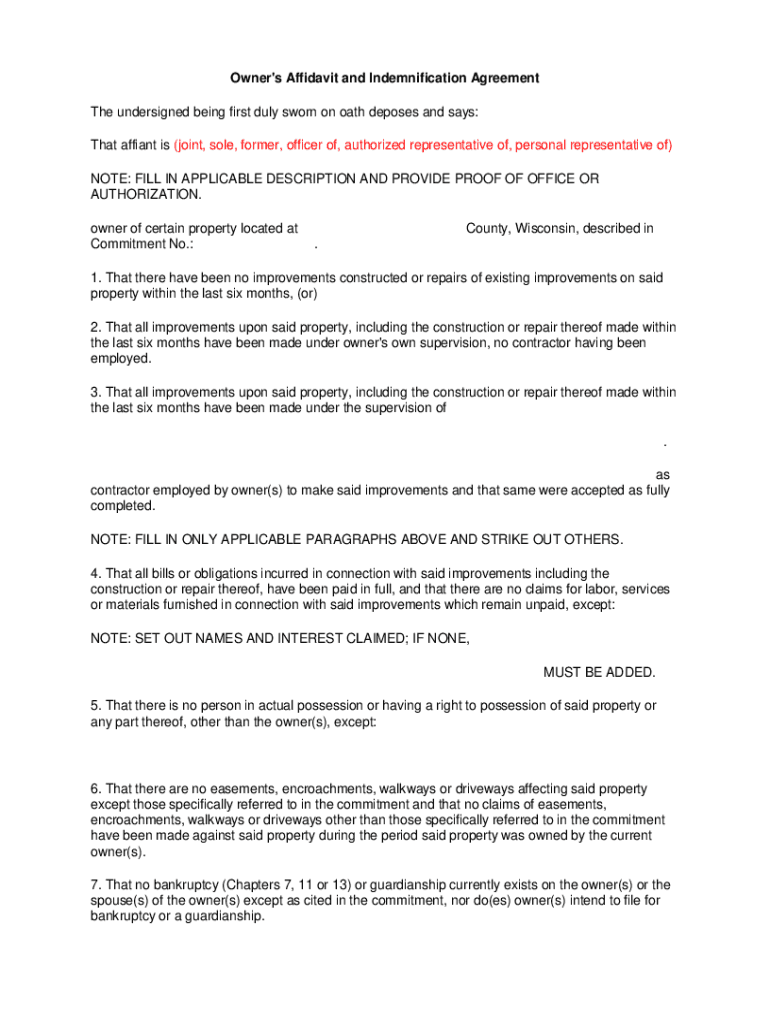 Owner's Affidavit and Indemnification Agreement

The undersigned being first duly sworn on oath deposes and says:

That affiant is (joint, sole, former, officer of, authorized representative of, personal representative of)

NOTE: FILL IN APPLICABLE DESCRIPTION AND PROVIDE PROOF OF OFFICE OR AUTHORIZATION.

owner of certain property located at County, Wisconsin, described in Commitment No.: .

1. That there have been no improvements constructed or repairs of existing improvements on said property within the last six months, (or)

2. That all improvements upon said property, including the construction or repair thereof made within the last six months have been made under owner's own supervision, no contractor having been employed.

3. That all improvements upon said property, including the construction or repair thereof made within the last six months have been made under the supervision of

.

as contractor employed by owner(s) to make said improvements and that same were accepted as fully completed.

NOTE: FILL IN ONLY APPLICABLE PARAGRAPHS ABOVE AND STRIKE OUT OTHERS.

4. That all bills or obligations incurred in connection with said improvements including the construction or repair thereof, have been paid in full, and that there are no claims for labor, services or materials furnished in connection with said improvements which remain unpaid, except:

NOTE: SET OUT NAMES AND INTEREST CLAIMED; IF NONE,

MUST BE ADDED.

5. That there is no person in actual possession or having a right to possession of said property or any part thereof, other than the owner(s), except:

6. That there are no easements, encroachments, walkways or driveways affecting said property except those specifically referred to in the commitment and that no claims of easements, encroachments, walkways or driveways other than those specifically referred to in the commitment have been made against said property during the period said property was owned by the current owner(s).

7. That no bankruptcy (Chapters 7, 11 or 13) or guardianship currently exists on the owner(s) or the spouse(s) of the owner(s) except as cited in the commitment, nor do(es) owner(s) intend to file for bankruptcy or a guardianship.